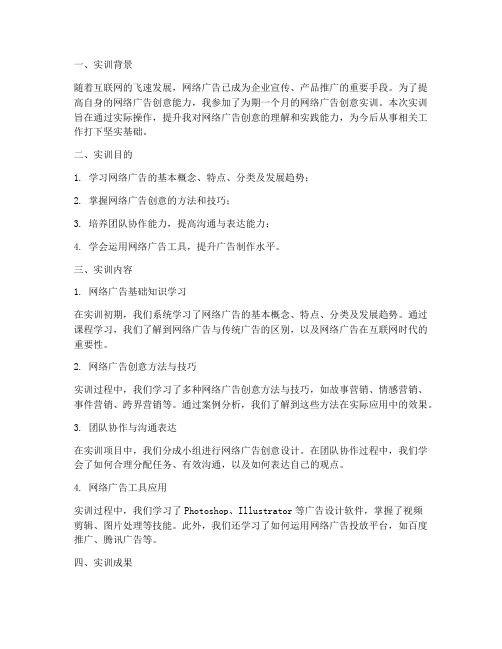 一、实训背景

随着互联网的飞速发展，网络广告已成为企业宣传、产品推广的重要手段。为了提高自身的网络广告创意能力，我参加了为期一个月的网络广告创意实训。本次实训旨在通过实际操作，提升我对网络广告创意的理解和实践能力，为今后从事相关工作打下坚实基础。

二、实训目的

1. 学习网络广告的基本概念、特点、分类及发展趋势；

2. 掌握网络广告创意的方法和技巧；

3. 培养团队协作能力，提高沟通与表达能力；

4. 学会运用网络广告工具，提升广告制作水平。

三、实训内容

1. 网络广告基础知识学习

在实训初期，我们系统学习了网络广告的基本概念、特点、分类及发展趋势。通过课程学习，我们了解到网络广告与传统广告的区别，以及网络广告在互联网时代的重要性。

2. 网络广告创意方法与技巧

实训过程中，我们学习了多种网络广告创意方法与技巧，如故事营销、情感营销、事件营销、跨界营销等。通过案例分析，我们了解到这些方法在实际应用中的效果。

3. 团队协作与沟通表达

在实训项目中，我们分成小组进行网络广告创意设计。在团队协作过程中，我们学会了如何合理分配任务、有效沟通，以及如何表达自己的观点。

4. 网络广告工具应用

实训过程中，我们学习了 Photoshop、Illustrator 等广告设计软件，掌握了视频剪辑、图片处理等技能。此外，我们还学习了如何运用网络广告投放平台，如百度推广、腾讯广告等。

四、实训成果